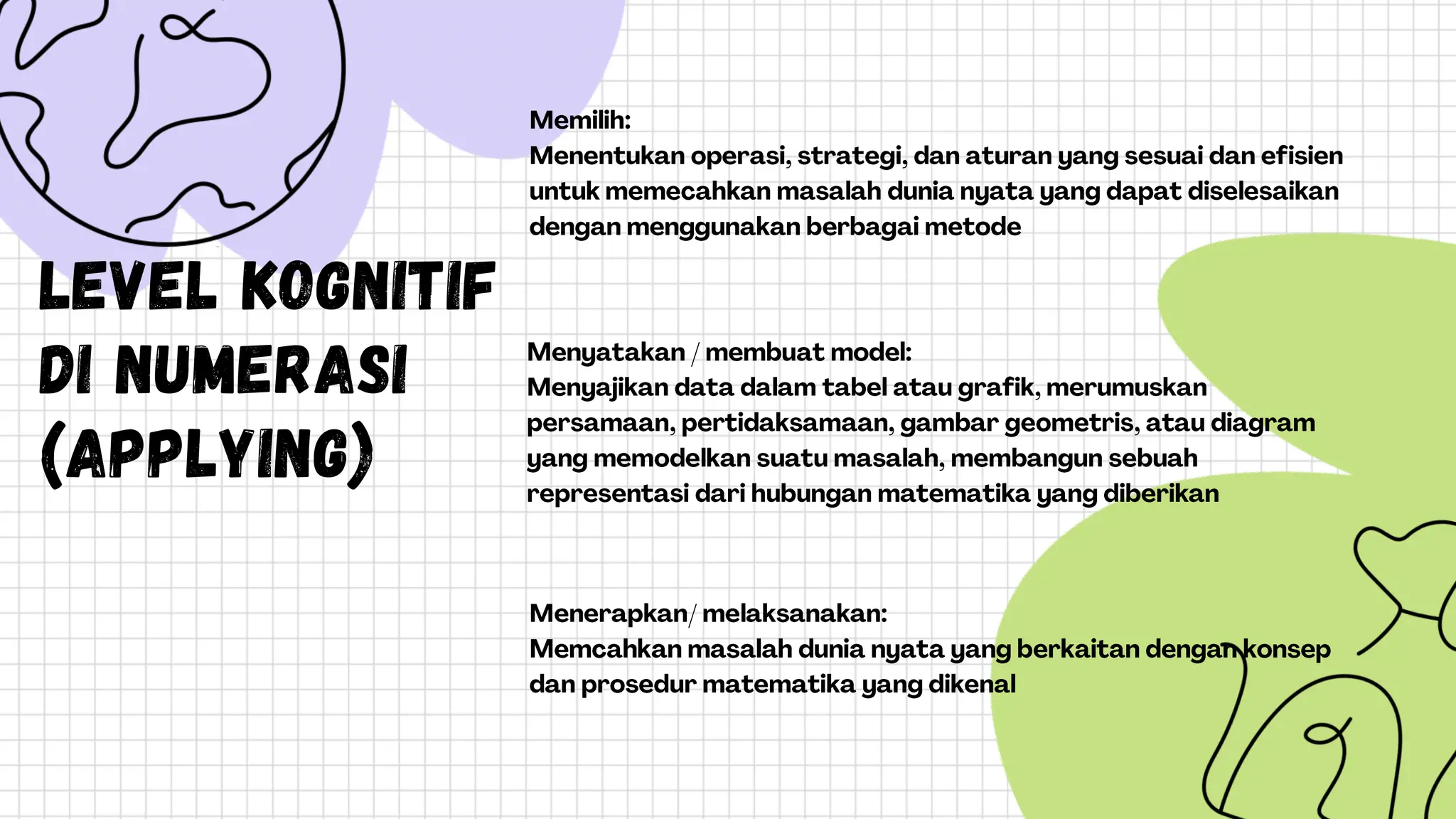 LEVEL KOGNITIF DI NUMERASI (APPLYING)

Memilih:
Menentukan operasi, strategi, dan aturan yang sesuai dan efisien untuk memecahkan masalah dunia nyata yang dapat diselesaikan dengan menggunakan berbagai metode

Menyatakan / membuat model:
Menyajikan data dalam tabel atau grafik, merumuskan persamaan, pertidaksamaan, gambar geometris, atau diagram yang memodelkan suatu masalah, membangun sebuah representasi dari hubungan matematika yang diberikan

Menerapkan/ melaksanakan:
Memcahkan masalah dunia nyata yang berkaitan dengan konsep dan prosedur matematika yang dikenal